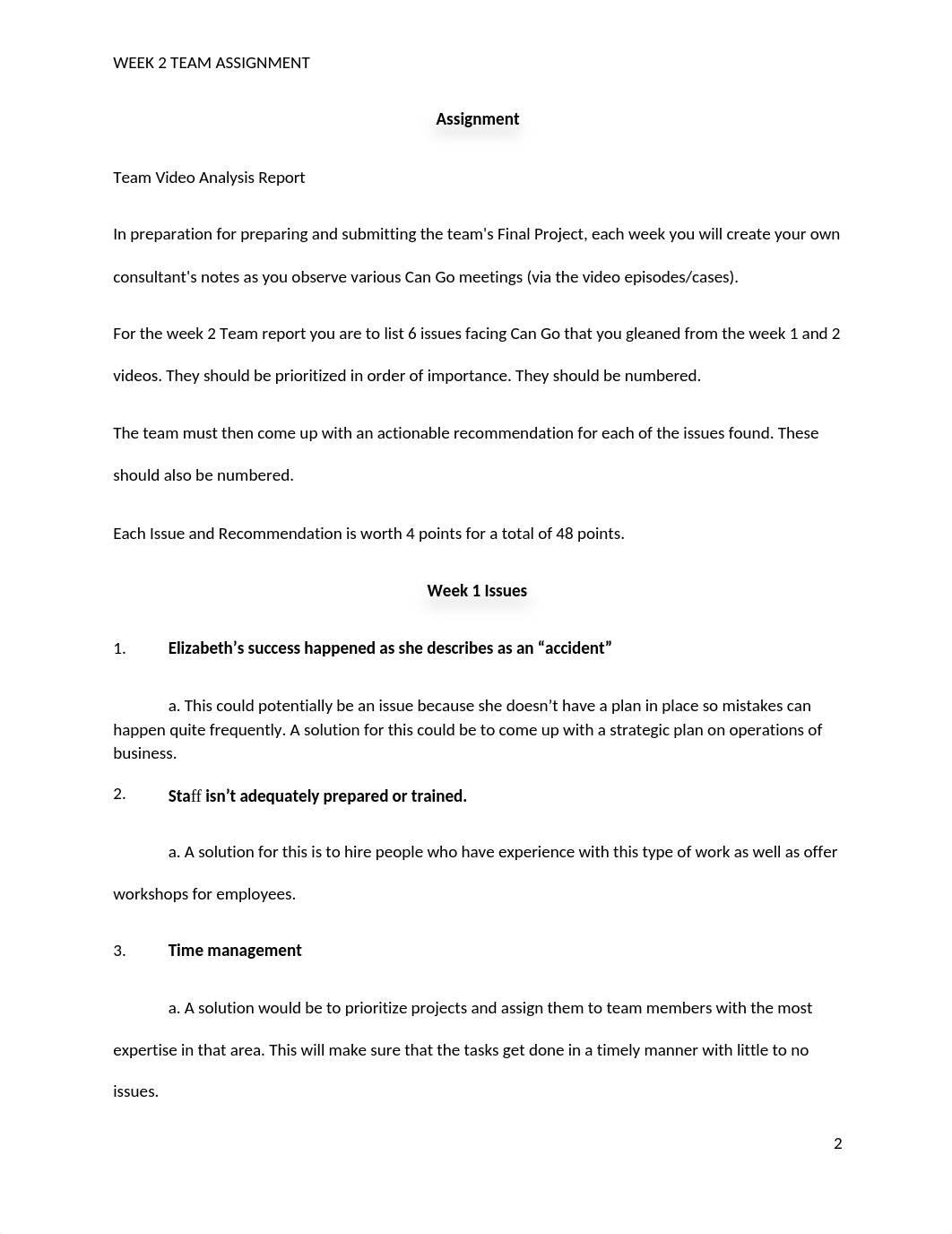 WEEK 2 TEAM ASSIGNMENT

Assignment

Team Video Analysis Report

In preparation for preparing and submitting the team's Final Project, each week you will create your own consultant's notes as you observe various Can Go meetings (via the video episodes/cases).

For the week 2 Team report you are to list 6 issues facing Can Go that you gleaned from the week 1 and 2 videos. They should be prioritized in order of importance. They should be numbered.

The team must then come up with an actionable recommendation for each of the issues found. These should also be numbered.

Each Issue and Recommendation is worth 4 points for a total of 48 points.

Week 1 Issues

1. Elizabeth's success happened as she describes as an "accident"

a. This could potentially be an issue because she doesn't have a plan in place so mistakes can happen quite frequently. A solution for this could be to come up with a strategic plan on operations of business.

2. Staff isn't adequately prepared or trained.

a. A solution for this is to hire people who have experience with this type of work as well as offer workshops for employees.

3. Time management

a. A solution would be to prioritize projects and assign them to team members with the most expertise in that area. This will make sure that the tasks get done in a timely manner with little to no issues.

2